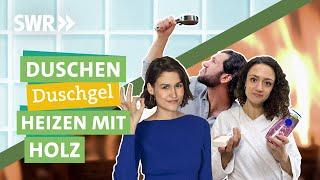 SWR

DUSCHEN

Duschgel

HEIZEN MIT HOLZ